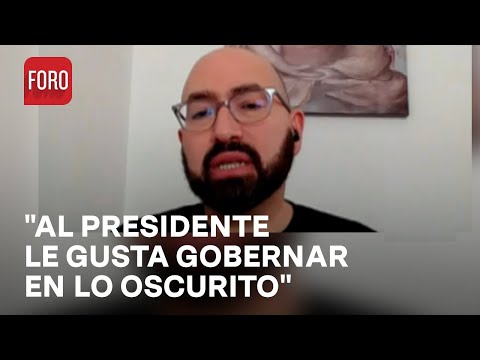 FORO

"AL PRESIDENTE LE GUSTA GOBERNAR EN LO OSCURITO"